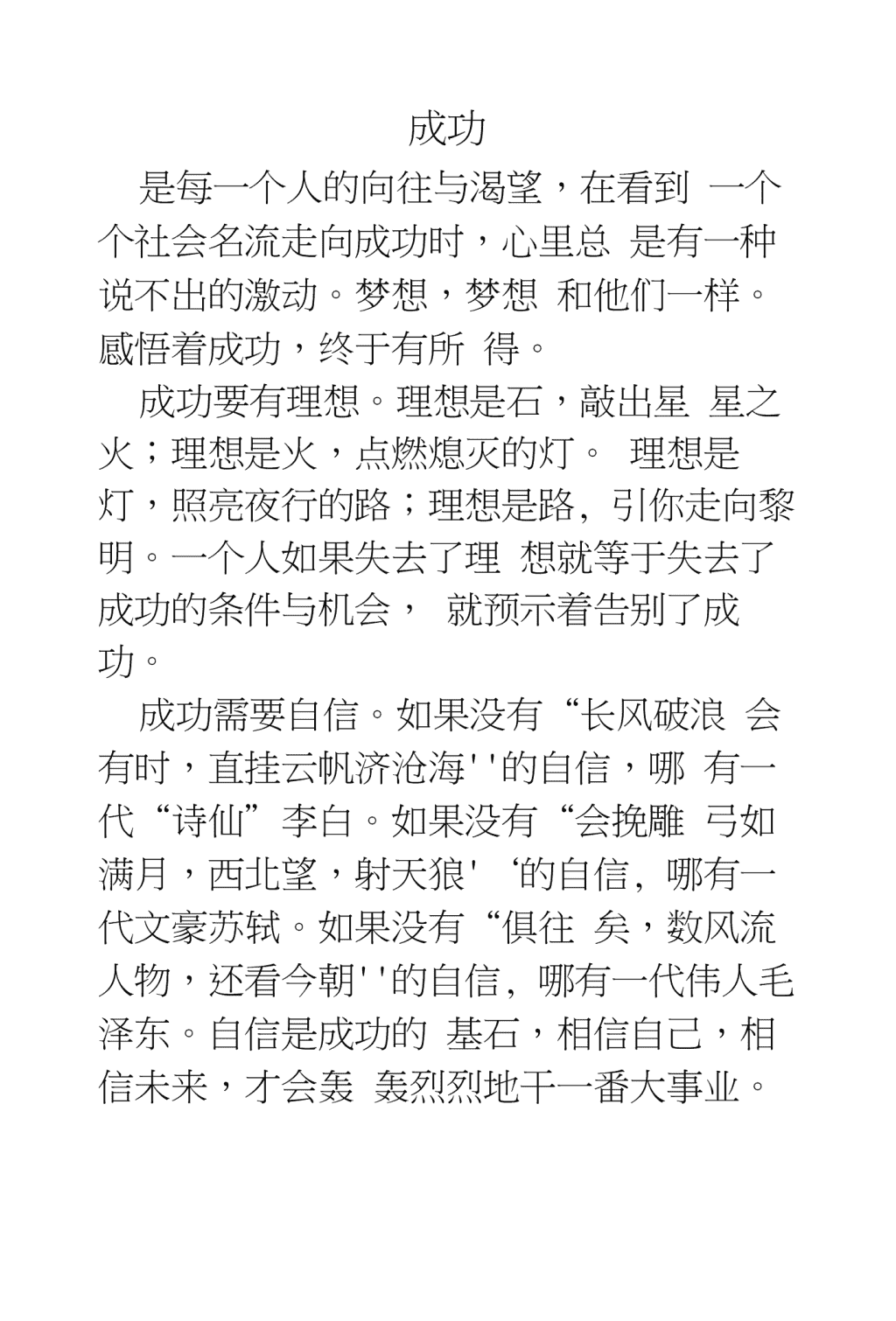 成功

是每一个人的向往与渴望，在看到 一个个社会名流走向成功时，心里总 是有一种说不出的激动。梦想，梦想 和他们一样。感悟着成功，终于有所 得。

成功要有理想。理想是石，敲出星 星之火；理想是火，点燃熄灭的灯。 理想是灯，照亮夜行的路；理想是路，引你走向黎明。一个人如果失去了理 想就等于失去了成功的条件与机会， 就预示着告别了成功。

成功需要自信。如果没有“长风破浪 会有时，直挂云帆济沧海''的自信，哪 有一代“诗仙”李白。如果没有“会挽雕 弓如满月，西北望，射天狼'‘的自信，哪有一代文豪苏轼。如果没有“俱往 矣，数风流人物，还看今朝''的自信，哪有一代伟人毛泽东。自信是成功的 基石，相信自己，相信未来，才会轰 轰烈烈地干一番大事业。